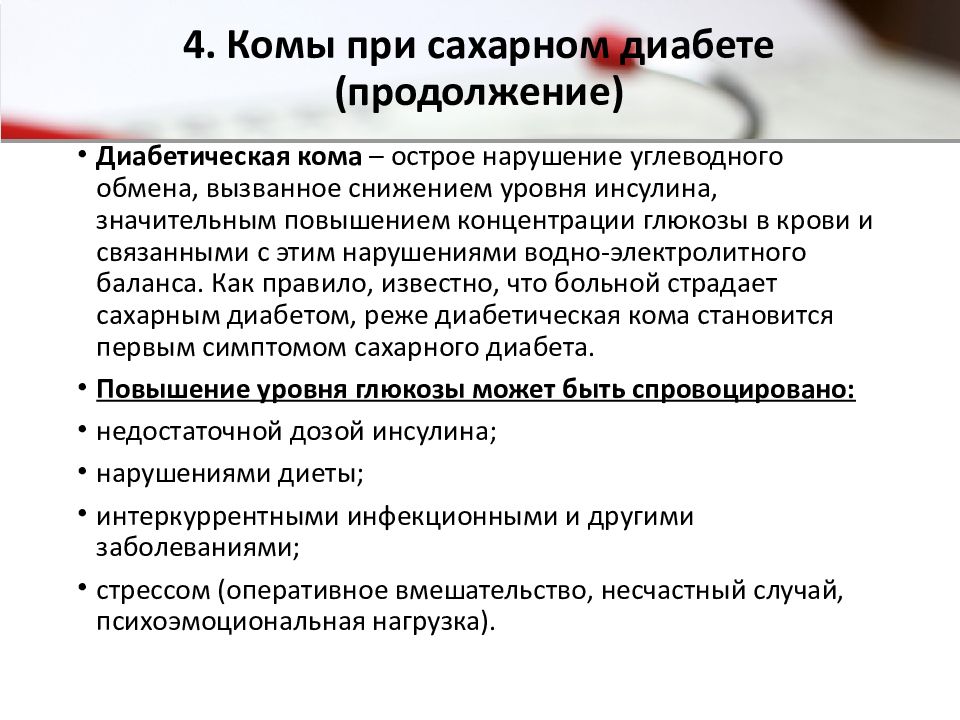 4. Комы при сахарном диабете (продолжение)

• Диабетическая кома – острое нарушение углеводного обмена, вызванное снижением уровня инсулина, значительным повышением концентрации глюкозы в крови и связанными с этим нарушениями водно-электролитного баланса. Как правило, известно, что больной страдает сахарным диабетом, реже диабетическая кома становится первым симптомом сахарного диабета.

• Повышение уровня глюкозы может быть спровоцировано:

• недостаточной дозой инсулина;

• нарушениями диеты;

• интеркуррентными инфекционными и другими заболеваниями;

• стрессом (оперативное вмешательство, несчастный случай, психоэмоциональная нагрузка).